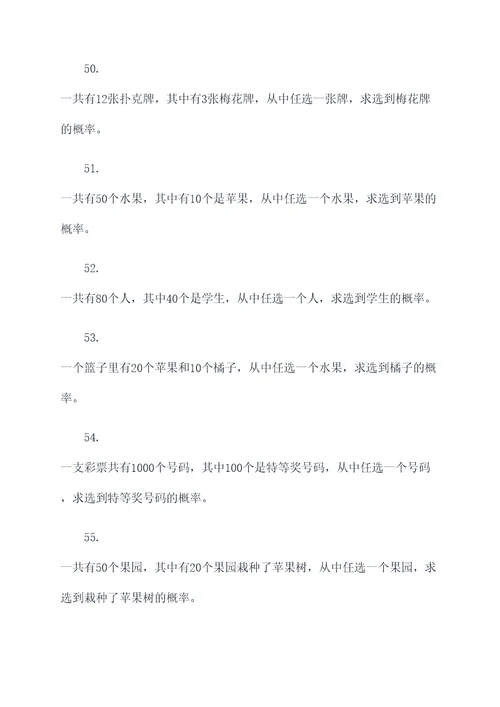 50.

一共有12张扑克牌，其中有3张梅花牌，从中任选一张牌，求选到梅花牌的概率。

51.

一共有50个水果，其中有10个是苹果，从中任选一个水果，求选到苹果的概率。

52.

一共有80个人，其中40个是学生，从中任选一个人，求选到学生的概率。

53.

一个篮子里有20个苹果和10个橘子，从中任选一个水果，求选到橘子的概率。

54.

一支彩票共有1000个号码，其中100个是特等奖号码，从中任选一个号码，求选到特等奖号码的概率。

55.

一共有50个果园，其中有20个果园栽种了苹果树，从中任选一个果园，求选到栽种了苹果树的概率。